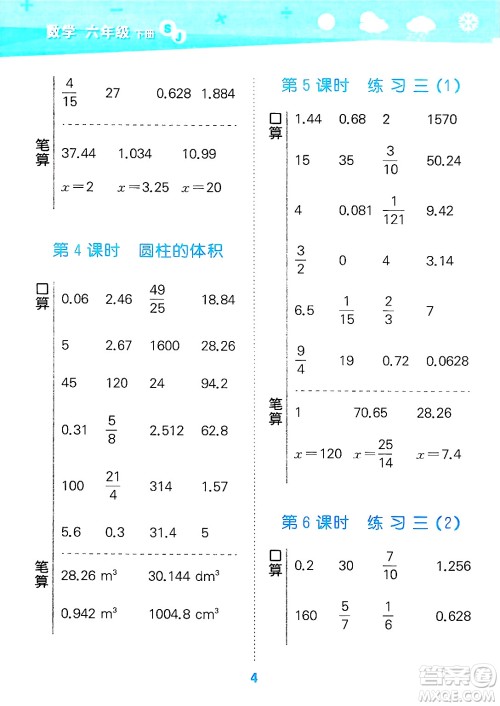 数学 六年级 下册 SJ

$\frac{4}{15}$ 27 0.628 1.884

笔算

37.44 1.034 10.99

$x=2$ $x=3.25$ $x=20$

第 4 课时 圆柱的体积

口算

0.06 2.46 $\frac{49}{25}$ 18.84

5 2.67 1600 28.26

45 120 24 94.2

0.31 $\frac{5}{8}$ 2.512 62.8

100 $\frac{21}{4}$ 314 1.57

5.6 0.3 31.4 5

笔算

28.26 $m^3$ 30.144 $dm^3$

0.942 $m^3$ 1004.8 $cm^3$

第 5 课时 练 习 三 (1)

口算

1.44 0.68 2 1570

15 35 $\frac{3}{10}$ 50.24

4 0.081 $\frac{1}{121}$ 9.42

$\frac{3}{2}$ 0 4 3.14

6.5 $\frac{1}{15}$ $\frac{2}{3}$ 7

$\frac{9}{4}$ 19 0.72 0.0628

笔算

1 70.65 28.26

$x=120$ $x=\frac{25}{14}$ $x=7.4$

第 6 课时 练 习 三 (2)

口算

0.2 30 $\frac{7}{10}$ 1.256

160 $\frac{5}{7}$ $\frac{1}{6}$ 0.628

4

答案圈 MXQE.COM